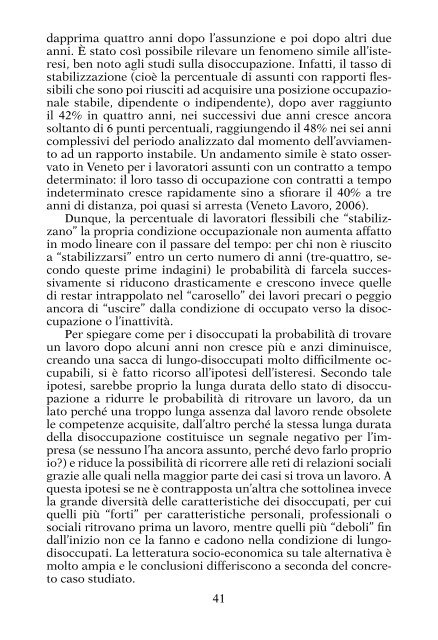 dapprima quattro anni dopo l'assunzione e poi dopo altri due anni. È stato così possibile rilevare un fenomeno simile all'isteresi, ben noto agli studi sulla disoccupazione. Infatti, il tasso di stabilizzazione (cioè la percentuale di assunti con rapporti flessibili che sono poi riusciti ad acquisire una posizione occupazionale stabile, dipendente o indipendente), dopo aver raggiunto il 42% in quattro anni, nei successivi due anni cresce ancora soltanto di 6 punti percentuali, raggiungendo il 48% nei sei anni complessivi del periodo analizzato dal momento dell'avviamento ad un rapporto instabile. Un andamento simile è stato osservato in Veneto per i lavoratori assunti con un contratto a tempo determinato: il loro tasso di occupazione con contratti a tempo indeterminato cresce rapidamente sino a sfiorare il 40% a tre anni di distanza, poi quasi si arresta (Veneto Lavoro, 2006).

Dunque, la percentuale di lavoratori flessibili che "stabilizzano" la propria condizione occupazionale non aumenta affatto in modo lineare con il passare del tempo: per chi non è riuscito a "stabilizzarsi" entro un certo numero di anni (tre-quattro, secondo queste prime indagini) le probabilità di farcela successivamente si riducono drasticamente e crescono invece quelle di restar intrappolato nel "carosello" dei lavori precari o peggio ancora di "uscire" dalla condizione di occupato verso la disoccupazione o l'inattività.

Per spiegare come per i disoccupati la probabilità di trovare un lavoro dopo alcuni anni non cresce più e anzi diminuisce, creando una sacca di lungo-disoccupati molto difficilmente occupabili, si è fatto ricorso all'ipotesi dell'isteresi. Secondo tale ipotesi, sarebbe proprio la lunga durata dello stato di disoccupazione a ridurre le probabilità di ritrovare un lavoro, da un lato perché una troppo lunga assenza dal lavoro rende obsolete le competenze acquisite, dall'altro perché la stessa lunga durata della disoccupazione costituisce un segnale negativo per l'impresa (se nessuno l'ha ancora assunto, perché devo farlo proprio io?) e riduce la possibilità di ricorrere alle reti di relazioni sociali grazie alle quali nella maggior parte dei casi si trova un lavoro. A questa ipotesi se ne è contrapposta un'altra che sottolinea invece la grande diversità delle caratteristiche dei disoccupati, per cui quelli più "forti" per caratteristiche personali, professionali o sociali ritrovano prima un lavoro, mentre quelli più "deboli" fin dall'inizio non ce la fanno e cadono nella condizione di lungo-disoccupati. La letteratura socio-economica su tale alternativa è molto ampia e le conclusioni differiscono a seconda del concreto caso studiato.

41